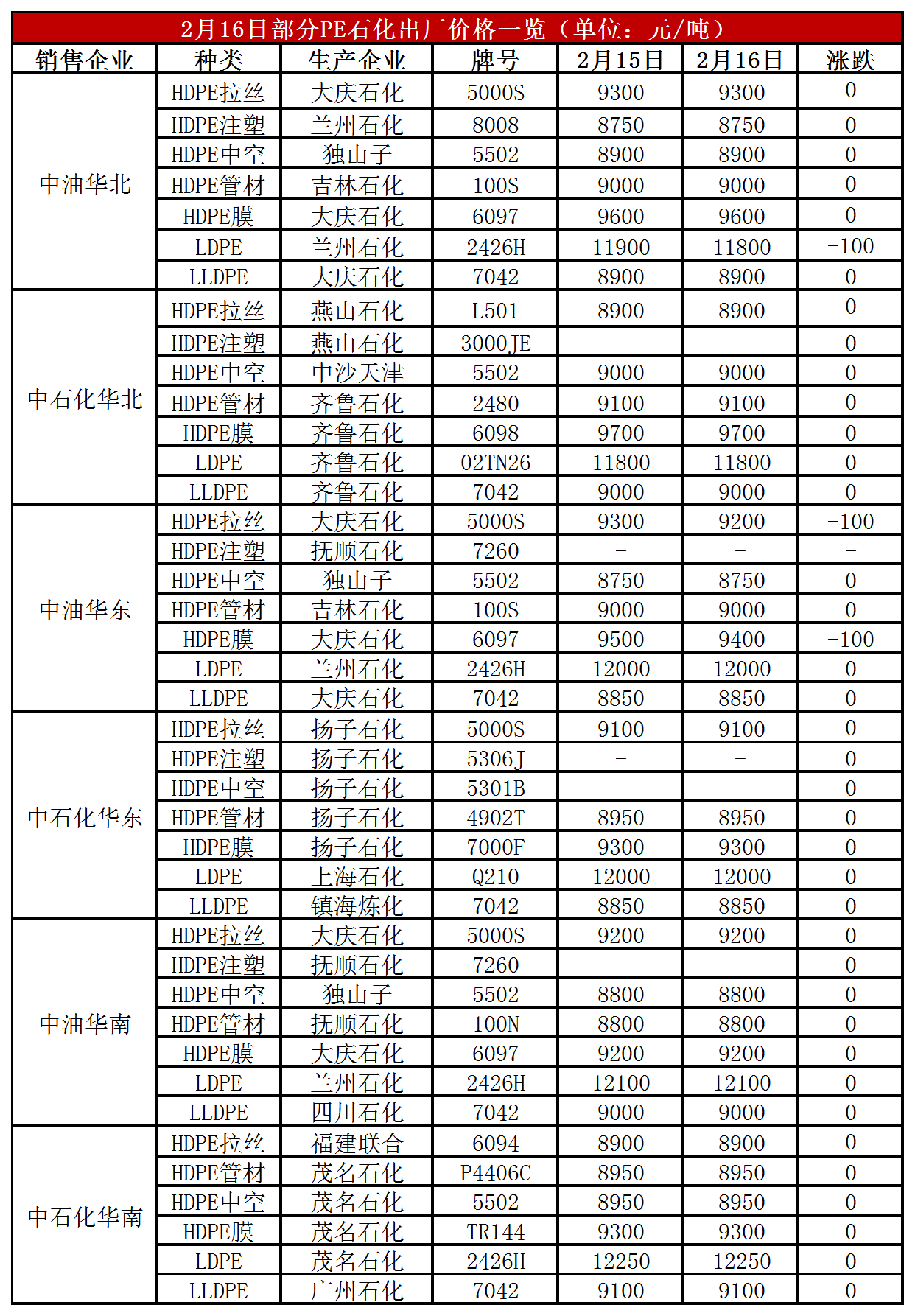 2月16日部分PE石化出厂价格一览（单位：元/吨）

| 销售企业 | 种类 | 生产企业 | 牌号 | 2月15日 | 2月16日 | 涨跌 |
|---|---|---|---|---|---|---|
| 中油华北 | HDPE拉丝 | 大庆石化 | 5000S | 9300 | 9300 | 0 |
| | HDPE注塑 | 兰州石化 | 8008 | 8750 | 8750 | 0 |
| | HDPE中空 | 独山子 | 5502 | 8900 | 8900 | 0 |
| | HDPE管材 | 吉林石化 | 100S | 9000 | 9000 | 0 |
| | HDPE膜 | 大庆石化 | 6097 | 9600 | 9600 | 0 |
| | LDPE | 兰州石化 | 2426H | 11900 | 11800 | -100 |
| | LLDPE | 大庆石化 | 7042 | 8900 | 8900 | 0 |
| 中石化华北 | HDPE拉丝 | 燕山石化 | L501 | 8900 | 8900 | 0 |
| | HDPE注塑 | 燕山石化 | 3000JE | - | - | 0 |
| | HDPE中空 | 中沙天津 | 5502 | 9000 | 9000 | 0 |
| | HDPE管材 | 齐鲁石化 | 2480 | 9100 | 9100 | 0 |
| | HDPE膜 | 齐鲁石化 | 6098 | 9700 | 9700 | 0 |
| | LDPE | 齐鲁石化 | 02TN26 | 11800 | 11800 | 0 |
| | LLDPE | 齐鲁石化 | 7042 | 9000 | 9000 | 0 |
| 中油华东 | HDPE拉丝 | 大庆石化 | 5000S | 9300 | 9200 | -100 |
| | HDPE注塑 | 抚顺石化 | 7260 | - | - | - |
| | HDPE中空 | 独山子 | 5502 | 8750 | 8750 | 0 |
| | HDPE管材 | 吉林石化 | 100S | 9000 | 9000 | 0 |
| | HDPE膜 | 大庆石化 | 6097 | 9500 | 9400 | -100 |
| | LDPE | 兰州石化 | 2426H | 12000 | 12000 | 0 |
| | LLDPE | 大庆石化 | 7042 | 8850 | 8850 | 0 |
| 中石化华东 | HDPE拉丝 | 扬子石化 | 5000S | 9100 | 9100 | 0 |
| | HDPE注塑 | 扬子石化 | 5306J | - | - | 0 |
| | HDPE中空 | 扬子石化 | 5301B | - | - | 0 |
| | HDPE管材 | 扬子石化 | 4902T | 8950 | 8950 | 0 |
| | HDPE膜 | 扬子石化 | 7000F | 9300 | 9300 | 0 |
| | LDPE | 上海石化 | Q210 | 12000 | 12000 | 0 |
| | LLDPE | 镇海炼化 | 7042 | 8850 | 8850 | 0 |
| 中油华南 | HDPE拉丝 | 大庆石化 | 5000S | 9200 | 9200 | 0 |
| | HDPE注塑 | 抚顺石化 | 7260 | - | - | 0 |
| | HDPE中空 | 独山子 | 5502 | 8800 | 8800 | 0 |
| | HDPE管材 | 抚顺石化 | 100N | 8800 | 8800 | 0 |
| | HDPE膜 | 大庆石化 | 6097 | 9200 | 9200 | 0 |
| | LDPE | 兰州石化 | 2426H | 12100 | 12100 | 0 |
| | LLDPE | 四川石化 | 7042 | 9000 | 9000 | 0 |
| 中石化华南 | HDPE拉丝 | 福建联合 | 6094 | 8900 | 8900 | 0 |
| | HDPE管材 | 茂名石化 | P4406C | 8950 | 8950 | 0 |
| | HDPE中空 | 茂名石化 | 5502 | 8950 | 8950 | 0 |
| | HDPE膜 | 茂名石化 | TR144 | 9300 | 9300 | 0 |
| | LDPE | 茂名石化 | 2426H | 12250 | 12250 | 0 |
| | LLDPE | 广州石化 | 7042 | 9100 | 9100 | 0 |